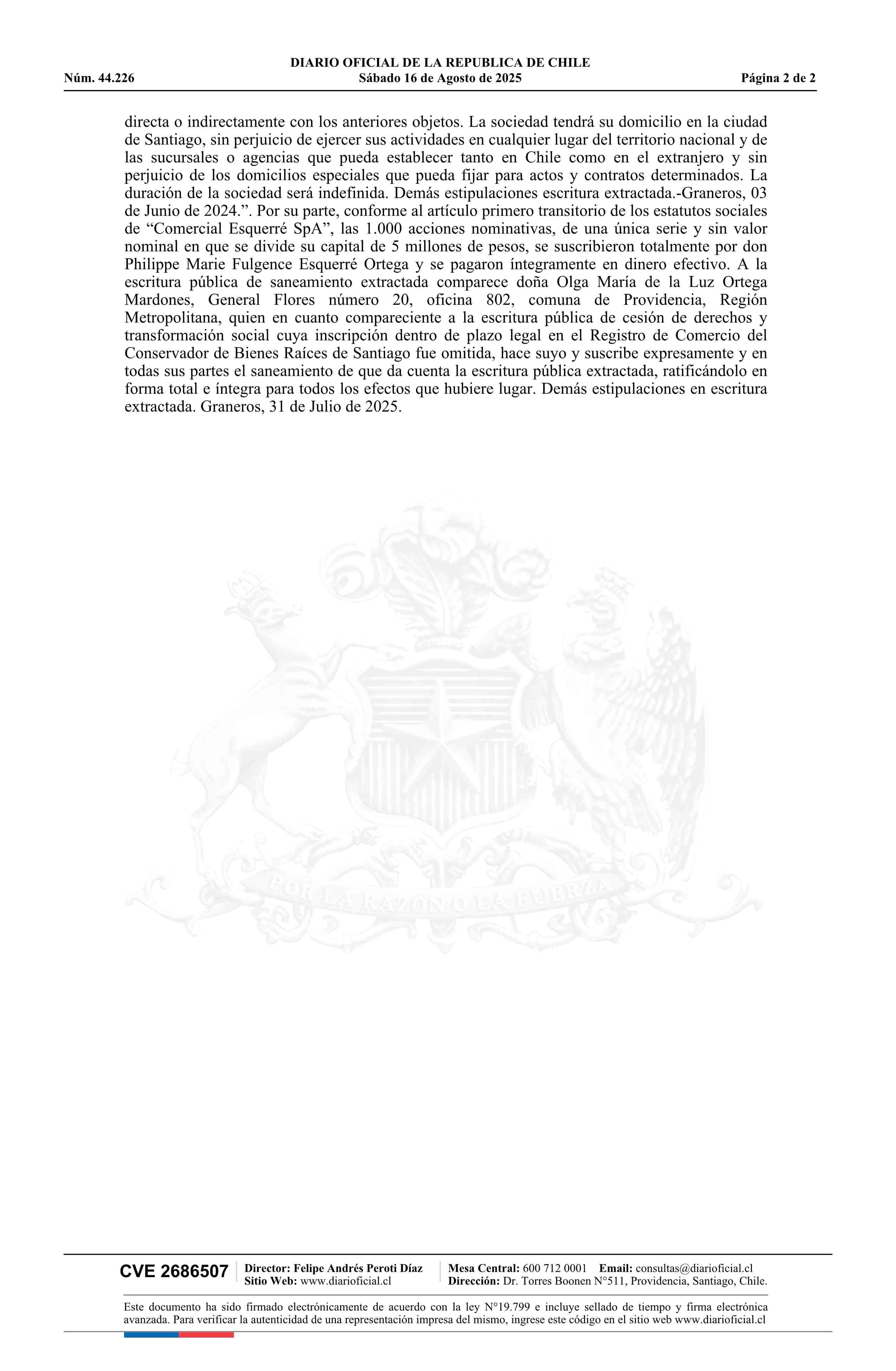 DIARIO OFICIAL DE LA REPUBLICA DE CHILE
Núm. 44.226 Sábado 16 de Agosto de 2025 Página 2 de 2

directa o indirectamente con los anteriores objetos. La sociedad tendrá su domicilio en la ciudad de Santiago, sin perjuicio de ejercer sus actividades en cualquier lugar del territorio nacional y de las sucursales o agencias que pueda establecer tanto en Chile como en el extranjero y sin perjuicio de los domicilios especiales que pueda fijar para actos y contratos determinados. La duración de la sociedad será indefinida. Demás estipulaciones escritura extractada.-Graneros, 03 de Junio de 2024.”. Por su parte, conforme al artículo primero transitorio de los estatutos sociales de “Comercial Esquerré SpA”, las 1.000 acciones nominativas, de una única serie y sin valor nominal en que se divide su capital de 5 millones de pesos, se suscribieron totalmente por don Philippe Marie Fulgence Esquerré Ortega y se pagaron íntegramente en dinero efectivo. A la escritura pública de saneamiento extractada comparece doña Olga María de la Luz Ortega Mardones, General Flores número 20, oficina 802, comuna de Providencia, Región Metropolitana, quien en cuanto compareciente a la escritura pública de cesión de derechos y transformación social cuya inscripción dentro de plazo legal en el Registro de Comercio del Conservador de Bienes Raíces de Santiago fue omitida, hace suyo y suscribe expresamente y en todas sus partes el saneamiento de que da cuenta la escritura pública extractada, ratificándolo en forma total e íntegra para todos los efectos que hubiere lugar. Demás estipulaciones en escritura extractada. Graneros, 31 de Julio de 2025.

POR LA RAZON O LA FUERZA

CVE 2686507 Director: Felipe Andrés Peroti Díaz Sitio Web: www.diarioficial.cl Mesa Central: 600 712 0001 Email: consultas@diarioficial.cl Dirección: Dr. Torres Boonen N°511, Providencia, Santiago, Chile.

Este documento ha sido firmado electrónicamente de acuerdo con la ley N°19.799 e incluye sellado de tiempo y firma electrónica avanzada. Para verificar la autenticidad de una representación impresa del mismo, ingrese este código en el sitio web www.diarioficial.cl